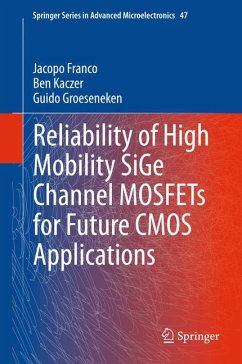 Springer Series in Advanced Microelectronics 47

Jacopo Franco
Ben Kaczer
Guido Groeseneken

Reliability of High Mobility SiGe Channel MOSFETs for Future CMOS Applications

Springer